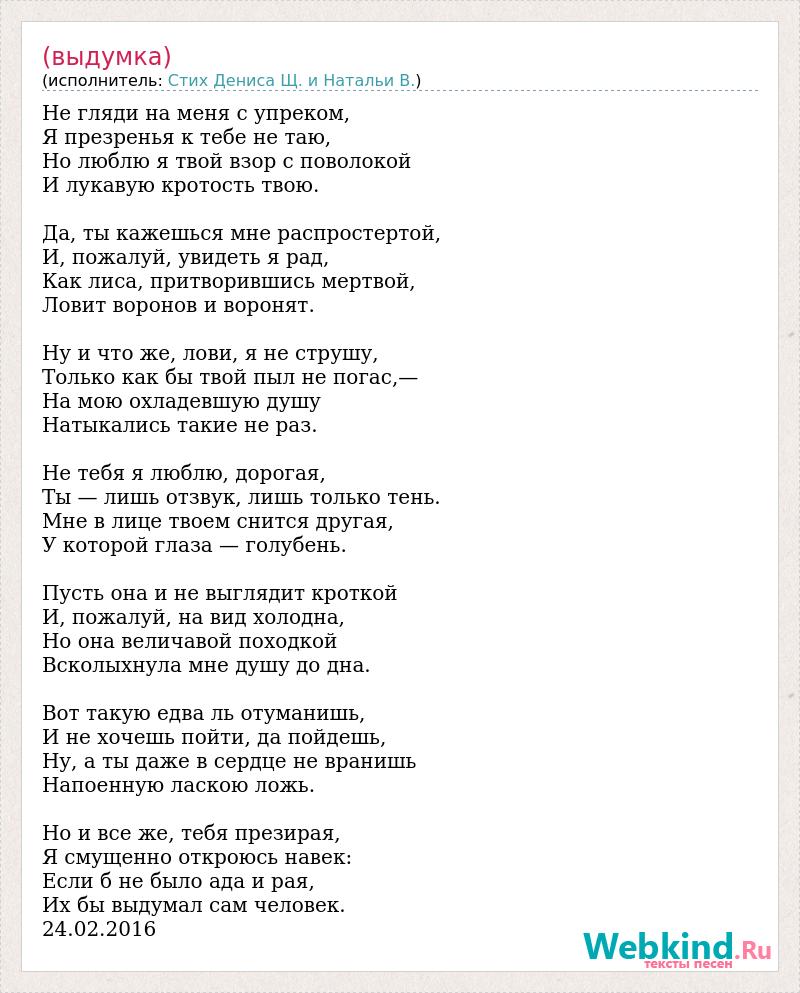 (выдумка)
(исполнитель: Стих Дениса Щ. и Натальи В.)

Не гляди на меня с упреком,
Я презренья к тебе не таю,
Но люблю я твой взор с поволокой
И лукавую кротость твою.

Да, ты кажешься мне распростертой,
И, пожалуй, увидеть я рад,
Как лиса, притворившись мертвой,
Ловит воронов и воронят.

Ну и что же, лови, я не струшу,
Только как бы твой пыл не погас,—
На мою охладевшую душу
Натыкались такие не раз.

Не тебя я люблю, дорогая,
Ты — лишь отзвук, лишь только тень.
Мне в лице твоем снится другая,
У которой глаза — голубень.

Пусть она и не выглядит кроткой
И, пожалуй, на вид холодна,
Но она величавой походкой
Всколыхнула мне душу до дна.

Вот такую едва ль отуманишь,
И не хочешь пойти, да пойдешь,
Ну, а ты даже в сердце не вранишь
Напоенную ласкою ложь.

Но и все же, тебя презирая,
Я смущенно откроюсь навек:
Если б не было ада и рая,
Их бы выдумал сам человек.
24.02.2016

Webkind.Ru
тексты песен